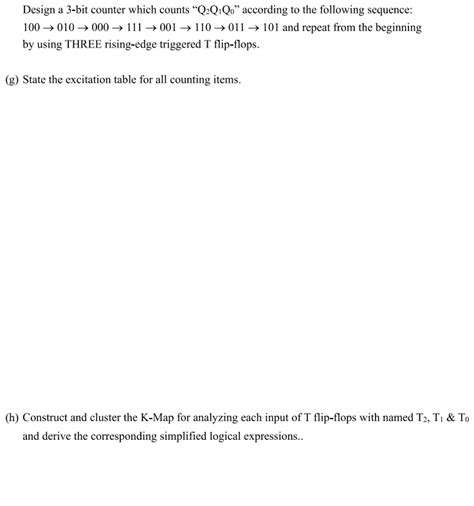 Design a 3-bit counter which counts "$Q_2Q_1Q_0$" according to the following sequence: $100 \rightarrow 010 \rightarrow 000 \rightarrow 111 \rightarrow 001 \rightarrow 110 \rightarrow 011 \rightarrow 101$ and repeat from the beginning by using THREE rising-edge triggered T flip-flops.

(g) State the excitation table for all counting items.

(h) Construct and cluster the K-Map for analyzing each input of T flip-flops with named $T_2$, $T_1$ & $T_0$ and derive the corresponding simplified logical expressions..